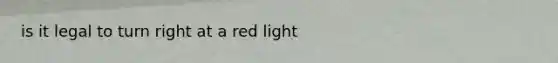 is it legal to turn right at a red light